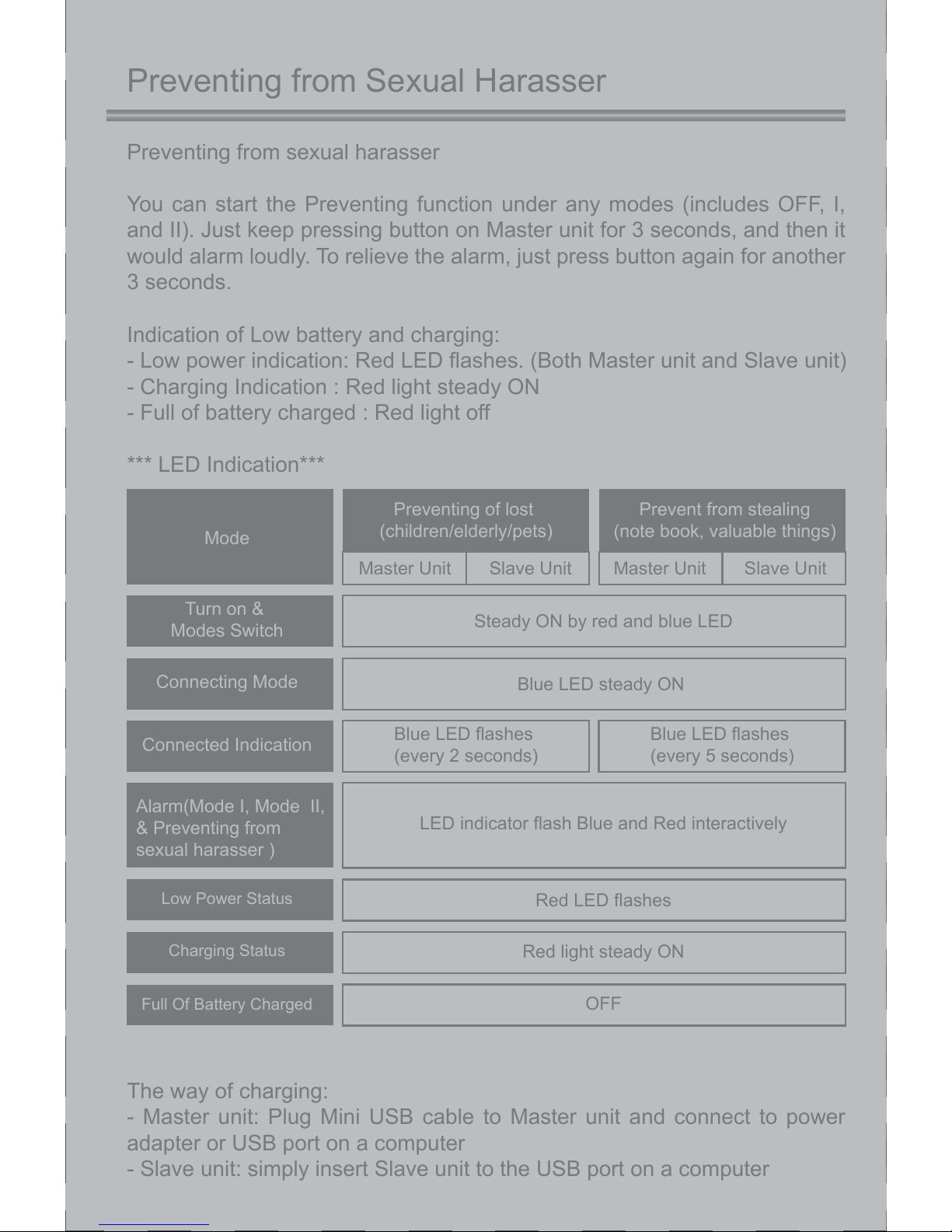 Preventing from Sexual Harasser

Preventing from sexual harasser

You can start the Preventing function under any modes (includes OFF, I, and II). Just keep pressing button on Master unit for 3 seconds, and then it would alarm loudly. To relieve the alarm, just press button again for another 3 seconds.

Indication of Low battery and charging:
- Low power indication: Red LED flashes. (Both Master unit and Slave unit)
- Charging Indication : Red light steady ON
- Full of battery charged : Red light off

*** LED Indication***

| Mode | Preventing of lost (children/elderly/pets) | | Prevent from stealing (note book, valuable things) | |
|---|---|---|---|---|
| | Master Unit | Slave Unit | Master Unit | Slave Unit |
| Turn on & Modes Switch | Steady ON by red and blue LED | | | |
| Connecting Mode | Blue LED steady ON | | | |
| Connected Indication | Blue LED flashes (every 2 seconds) | | Blue LED flashes (every 5 seconds) | |
| Alarm(Mode I, Mode II, & Preventing from sexual harasser ) | LED indicator flash Blue and Red interactively | | | |
| Low Power Status | Red LED flashes | | | |
| Charging Status | Red light steady ON | | | |
| Full Of Battery Charged | OFF | | | |

The way of charging:
- Master unit: Plug Mini USB cable to Master unit and connect to power adapter or USB port on a computer
- Slave unit: simply insert Slave unit to the USB port on a computer